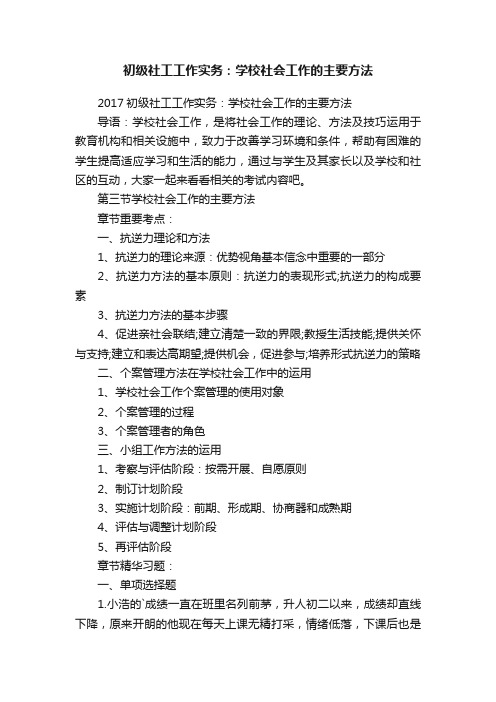 初级社工工作实务：学校社会工作的主要方法

2017初级社工工作实务：学校社会工作的主要方法

导语：学校社会工作，是将社会工作的理论、方法及技巧运用于教育机构和相关设施中，致力于改善学习环境和条件，帮助有困难的学生提高适应学习和生活的能力，通过与学生及其家长以及学校和社区的互动，大家一起来看看相关的考试内容吧。

第三节学校社会工作的主要方法

章节重要考点：

一、抗逆力理论和方法

1、抗逆力的理论来源：优势视角基本信念中重要的一部分

2、抗逆力方法的基本原则：抗逆力的表现形式;抗逆力的构成要素

3、抗逆力方法的基本步骤

4、促进亲社会联结;建立清楚一致的界限;教授生活技能;提供关怀与支持;建立和表达高期望;提供机会，促进参与;培养形式抗逆力的策略

二、个案管理方法在学校社会工作中的运用

1、学校社会工作个案管理的使用对象

2、个案管理的过程

3、个案管理者的角色

三、小组工作方法的运用

1、考察与评估阶段：按需开展、自愿原则

2、制订计划阶段

3、实施计划阶段：前期、形成期、协商器和成熟期

4、评估与调整计划阶段

5、再评估阶段

章节精华习题：

一、单项选择题

1.小浩的`成绩一直在班里名列前茅，升人初二以来，成绩却直线下降，原来开朗的他现在每天上课无精打采，情绪低落，下课后也是